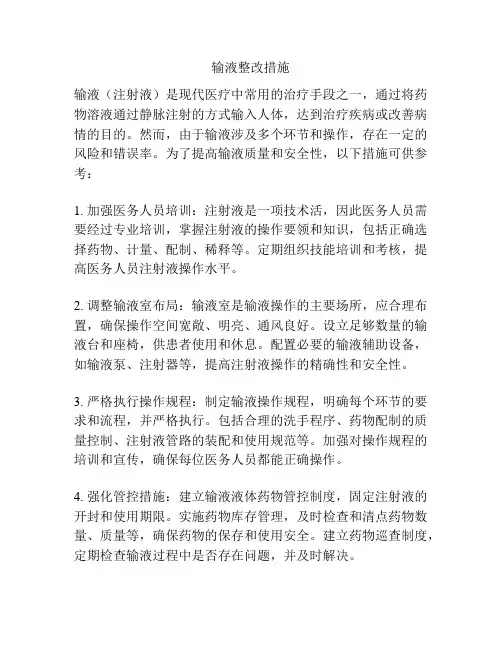 输液整改措施

输液（注射液）是现代医疗中常用的治疗手段之一，通过将药物溶液通过静脉注射的方式输入人体，达到治疗疾病或改善病情的目的。然而，由于输液涉及多个环节和操作，存在一定的风险和错误率。为了提高输液质量和安全性，以下措施可供参考：

1. 加强医务人员培训：注射液是一项技术活，因此医务人员需要经过专业培训，掌握注射液的操作要领和知识，包括正确选择药物、计量、配制、稀释等。定期组织技能培训和考核，提高医务人员注射液操作水平。

2. 调整输液室布局：输液室是输液操作的主要场所，应合理布置，确保操作空间宽敞、明亮、通风良好。设立足够数量的输液台和座椅，供患者使用和休息。配置必要的输液辅助设备，如输液泵、注射器等，提高注射液操作的精确性和安全性。

3. 严格执行操作规程：制定输液操作规程，明确每个环节的要求和流程，并严格执行。包括合理的洗手程序、药物配制的质量控制、注射液管路的装配和使用规范等。加强对操作规程的培训和宣传，确保每位医务人员都能正确操作。

4. 强化管控措施：建立输液液体药物管控制度，固定注射液的开封和使用期限。实施药物库存管理，及时检查和清点药物数量、质量等，确保药物的保存和使用安全。建立药物巡查制度，定期检查输液过程中是否存在问题，并及时解决。